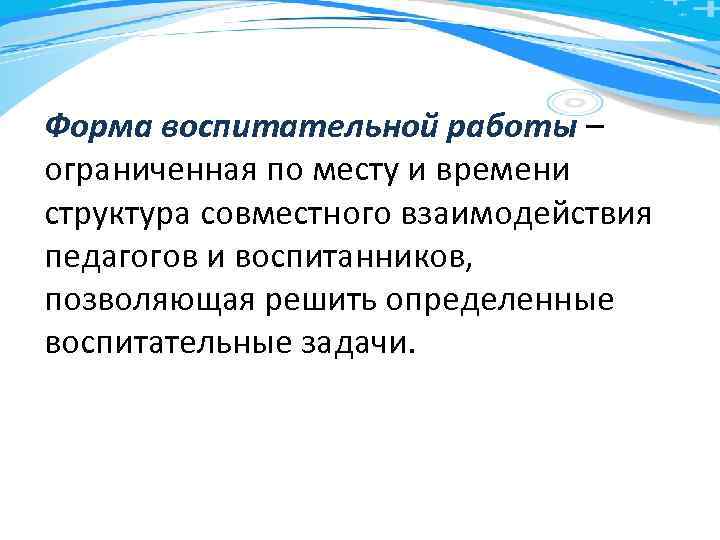 Форма воспитательной работы – ограниченная по месту и времени структура совместного взаимодействия педагогов и воспитанников, позволяющая решить определенные воспитательные задачи.